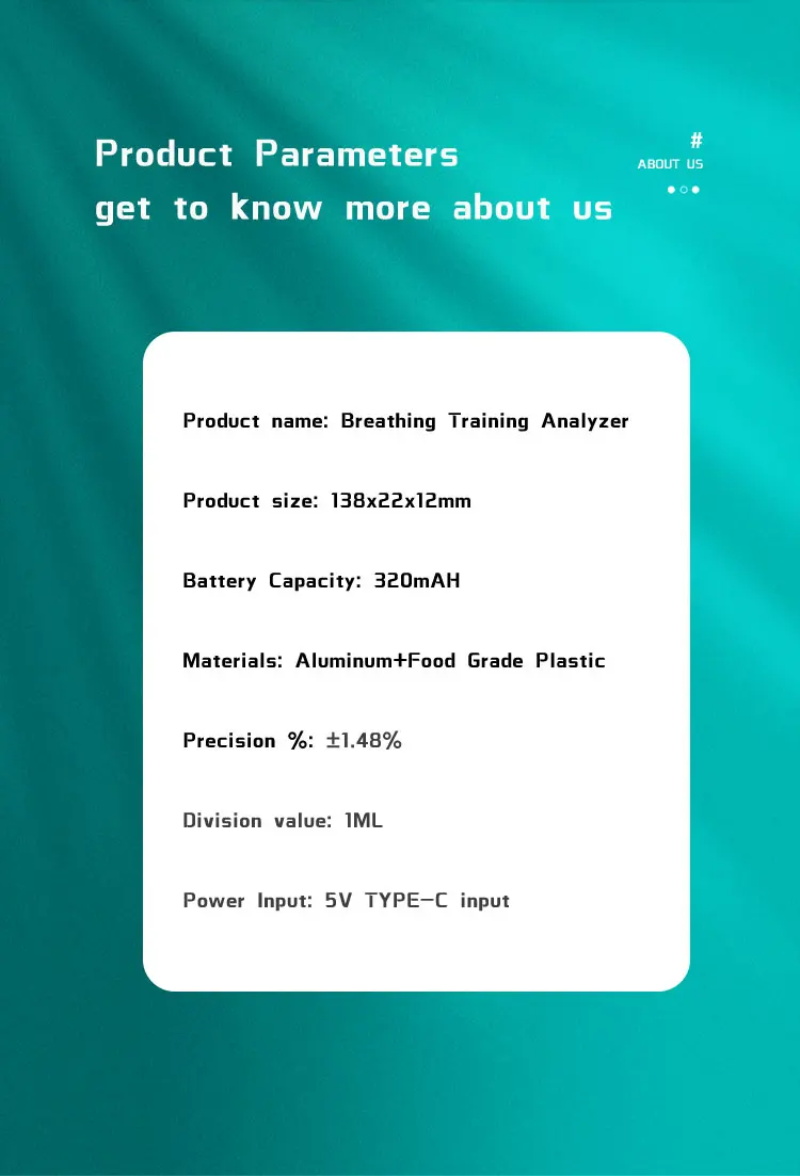 Product Parameters
get to know more about us

#
ABOUT US

Product name: Breathing Training Analyzer

Product size: 138x22x12mm

Battery Capacity: 320mAH

Materials: Aluminum+Food Grade Plastic

Precision %: ±1.48%

Division value: 1ML

Power Input: 5V TYPE-C input